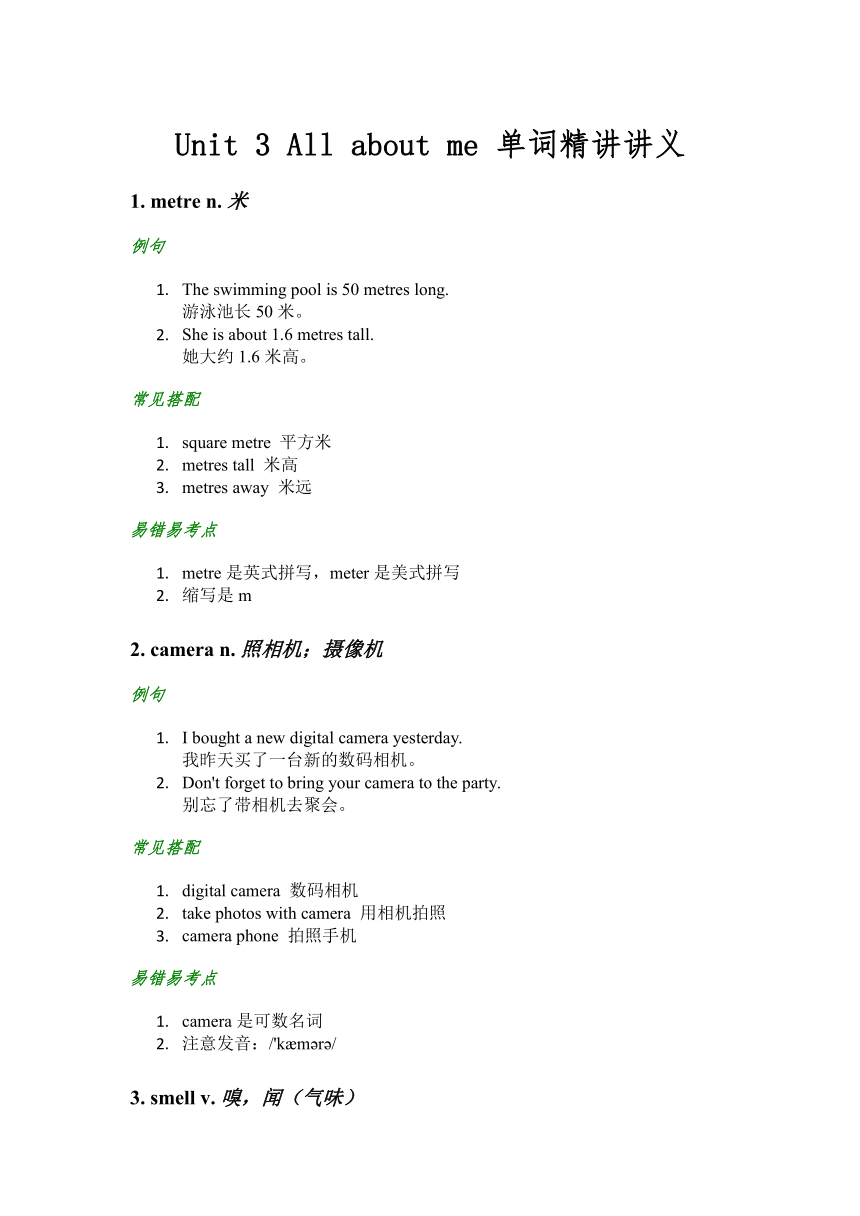 Unit 3 All about me 单词精讲讲义

1. metre n. 米

例句

1. The swimming pool is 50 metres long.
游泳池长 50 米。
2. She is about 1.6 metres tall.
她大约 1.6 米高。

常见搭配

1. square metre 平方米
2. metres tall 米高
3. metres away 米远

易错易考点

1. metre 是英式拼写，meter 是美式拼写
2. 缩写是 m

2. camera n. 照相机；摄像机

例句

1. I bought a new digital camera yesterday.
我昨天买了一台新的数码相机。
2. Don't forget to bring your camera to the party.
别忘了带相机去聚会。

常见搭配

1. digital camera 数码相机
2. take photos with camera 用相机拍照
3. camera phone 拍照手机

易错易考点

1. camera 是可数名词
2. 注意发音：/'kæmərə/

3. smell v. 嗅，闻（气味）